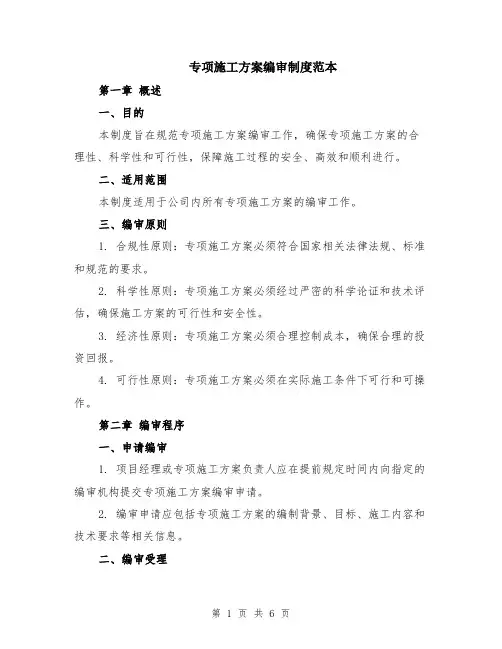 专项施工方案编审制度范本

第一章 概述

一、目的

本制度旨在规范专项施工方案编审工作，确保专项施工方案的合理性、科学性和可行性，保障施工过程的安全、高效和顺利进行。

二、适用范围

本制度适用于公司内所有专项施工方案的编审工作。

三、编审原则

1. 合规性原则：专项施工方案必须符合国家相关法律法规、标准和规范的要求。

2. 科学性原则：专项施工方案必须经过严密的科学论证和技术评估，确保施工方案的可行性和安全性。

3. 经济性原则：专项施工方案必须合理控制成本，确保合理的投资回报。

4. 可行性原则：专项施工方案必须在实际施工条件下可行和可操作。

第二章 编审程序

一、申请编审

1. 项目经理或专项施工方案负责人应在提前规定时间内向指定的编审机构提交专项施工方案编审申请。

2. 编审申请应包括专项施工方案的编制背景、目标、施工内容和技术要求等相关信息。

二、编审受理

第 1 页 共 6 页